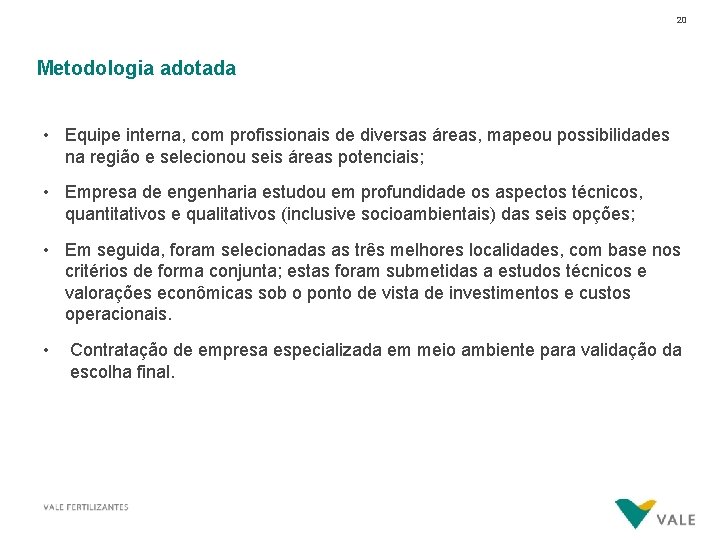 20

Metodologia adotada

• Equipe interna, com profissionais de diversas áreas, mapeou possibilidades na região e selecionou seis áreas potenciais;

• Empresa de engenharia estudou em profundidade os aspectos técnicos, quantitativos e qualitativos (inclusive socioambientais) das seis opções;

• Em seguida, foram selecionadas as três melhores localidades, com base nos critérios de forma conjunta; estas foram submetidas a estudos técnicos e valorações econômicas sob o ponto de vista de investimentos e custos operacionais.

• Contratação de empresa especializada em meio ambiente para validação da escolha final.

VALE FERTILIZANTES

VALE